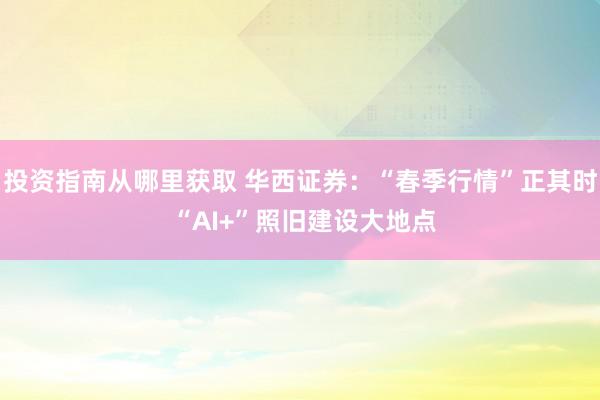 投资指南从哪里获取 华西证券：“春季行情”正其时 “AI+”照旧建设大地点